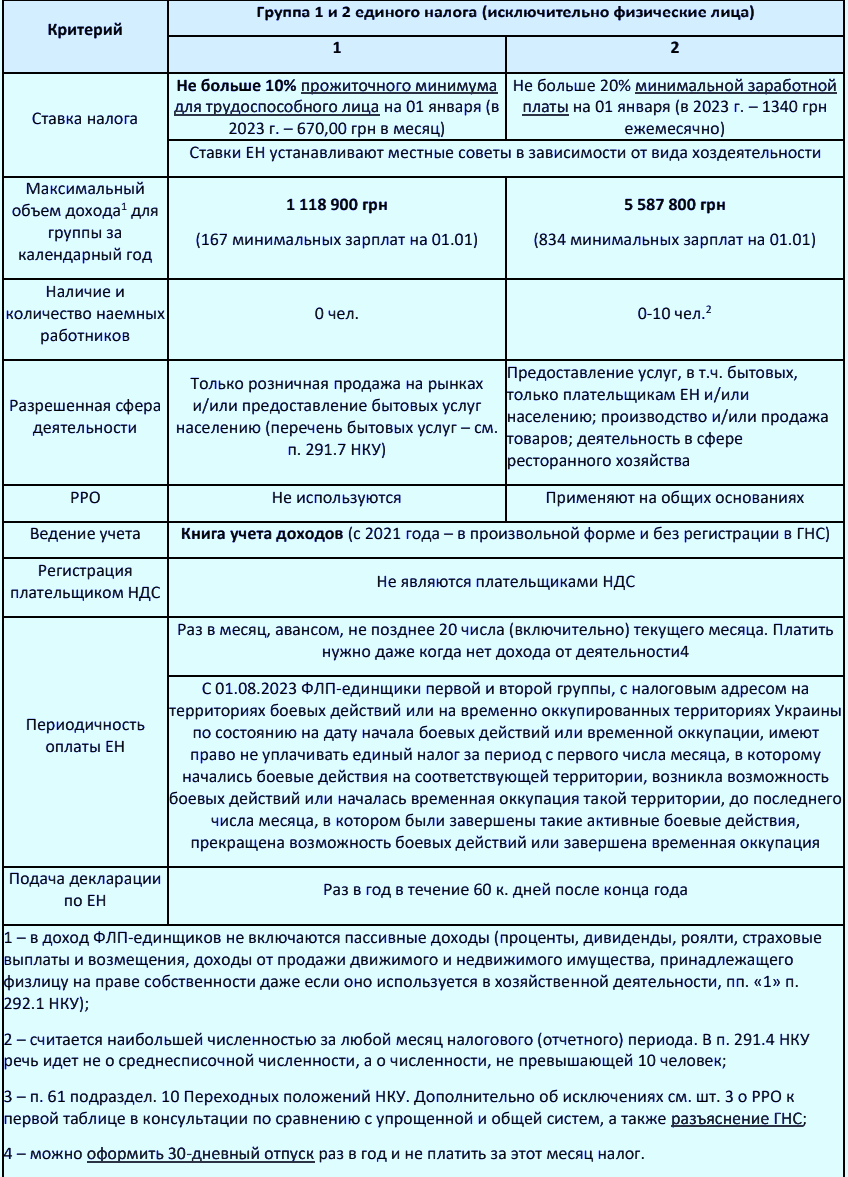 | Критерий | Группа 1 и 2 единого налога (исключительно физические лица) | |
|---|---|---|
| | 1 | 2 |
| Ставка налога | Не больше 10% прожиточного минимума для трудоспособного лица на 01 января (в 2023 г. – 670,00 грн в месяц) | Не больше 20% минимальной заработной платы на 01 января (в 2023 г. – 1340 грн ежемесячно) |
| | Ставки ЕН устанавливают местные советы в зависимости от вида хоздеятельности | |
| Максимальный объем дохода$^1$ для группы за календарный год | 1 118 900 грн (167 минимальных зарплат на 01.01) | 5 587 800 грн (834 минимальных зарплат на 01.01) |
| Наличие и количество наемных работников | 0 чел. | 0-10 чел.$^2$ |
| Разрешенная сфера деятельности | Только розничная продажа на рынках и/или предоставление бытовых услуг населению (перечень бытовых услуг – см. п. 291.7 НКУ) | Предоставление услуг, в т.ч. бытовых, только плательщикам ЕН и/или населению; производство и/или продажа товаров; деятельность в сфере ресторанного хозяйства |
| РРО | Не используются | Применяют на общих основаниях |
| Ведение учета | Книга учета доходов (с 2021 года – в произвольной форме и без регистрации в ГНС) | |
| Регистрация плательщиком НДС | Не являются плательщиками НДС | |
| Периодичность оплаты ЕН | Раз в месяц, авансом, не позднее 20 числа (включительно) текущего месяца. Платить нужно даже когда нет дохода от деятельности4 | |
| | С 01.08.2023 ФЛП-единщики первой и второй группы, с налоговым адресом на территориях боевых действий или на временно оккупированных территориях Украины по состоянию на дату начала боевых действий или временной оккупации, имеют право не уплачивать единый налог за период с первого числа месяца, в котором начались боевые действия на соответствующей территории, возникла возможность боевых действий или началась временная оккупация такой территории, до последнего числа месяца, в котором были завершены такие активные боевые действия, прекращена возможность боевых действий или завершена временная оккупация | |
| Подача декларации по ЕН | Раз в год в течение 60 к. дней после конца года | |

1 – в доход ФЛП-единщиков не включаются пассивные доходы (проценты, дивиденды, роялти, страховые выплаты и возмещения, доходы от продажи движимого и недвижимого имущества, принадлежащего физлицу на праве собственности даже если оно используется в хозяйственной деятельности, пп. «1» п. 292.1 НКУ);

2 – считается наибольшей численностью за любой месяц налогового (отчетного) периода. В п. 291.4 НКУ речь идет не о среднесписочной численности, а о численности, не превышающей 10 человек;

3 – п. 61 подраздел. 10 Переходных положений НКУ. Дополнительно об исключениях см. шт. 3 о РРО к первой таблице в консультации по сравнению с упрощенной и общей систем, а также разъяснение ГНС;

4 – можно оформить 30-дневный отпуск раз в год и не платить за этот месяц налог.